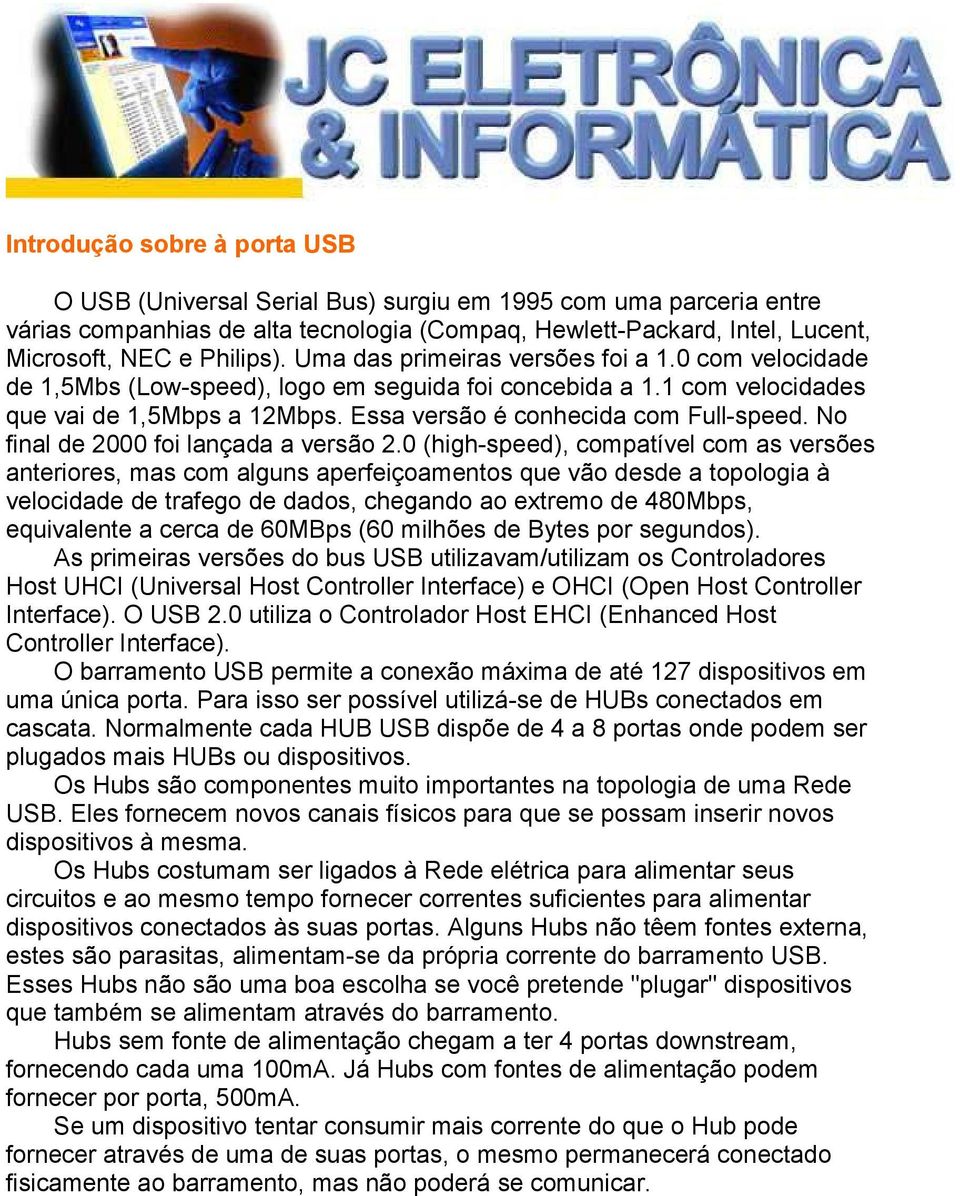 JC ELETRÔNICA & INFORMÁTICA

Introdução sobre à porta USB

O USB (Universal Serial Bus) surgiu em 1995 com uma parceria entre várias companhias de alta tecnologia (Compaq, Hewlett-Packard, Intel, Lucent, Microsoft, NEC e Philips). Uma das primeiras versões foi a 1.0 com velocidade de 1,5Mbs (Low-speed), logo em seguida foi concebida a 1.1 com velocidades que vai de 1,5Mbps a 12Mbps. Essa versão é conhecida com Full-speed. No final de 2000 foi lançada a versão 2.0 (high-speed), compatível com as versões anteriores, mas com alguns aperfeiçoamentos que vão desde a topologia à velocidade de trafego de dados, chegando ao extremo de 480Mbps, equivalente a cerca de 60MBps (60 milhões de Bytes por segundos).
As primeiras versões do bus USB utilizavam/utilizam os Controladores Host UHCI (Universal Host Controller Interface) e OHCI (Open Host Controller Interface). O USB 2.0 utiliza o Controlador Host EHCI (Enhanced Host Controller Interface).
O barramento USB permite a conexão máxima de até 127 dispositivos em uma única porta. Para isso ser possível utilizá-se de HUBs conectados em cascata. Normalmente cada HUB USB dispõe de 4 a 8 portas onde podem ser plugados mais HUBs ou dispositivos.
Os Hubs são componentes muito importantes na topologia de uma Rede USB. Eles fornecem novos canais físicos para que se possam inserir novos dispositivos à mesma.
Os Hubs costumam ser ligados à Rede elétrica para alimentar seus circuitos e ao mesmo tempo fornecer correntes suficientes para alimentar dispositivos conectados às suas portas. Alguns Hubs não têem fontes externa, estes são parasitas, alimentam-se da própria corrente do barramento USB. Esses Hubs não são uma boa escolha se você pretende "plugar" dispositivos que também se alimentam através do barramento.
Hubs sem fonte de alimentação chegam a ter 4 portas downstream, fornecendo cada uma 100mA. Já Hubs com fontes de alimentação podem fornecer por porta, 500mA.
Se um dispositivo tentar consumir mais corrente do que o Hub pode fornecer através de uma de suas portas, o mesmo permanecerá conectado fisicamente ao barramento, mas não poderá se comunicar.